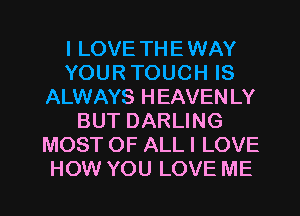 I LOVE THE WAY
YOUR TOUCH IS
ALWAYS HEAVENLY
BUT DARLING
MOST OF ALL I LOVE
HOW YOU LOVE ME